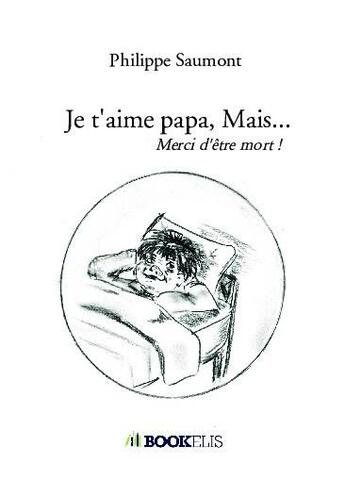 Philippe Saumont

Je t'aime papa, Mais...
Merci d'être mort !

BOOKELIS